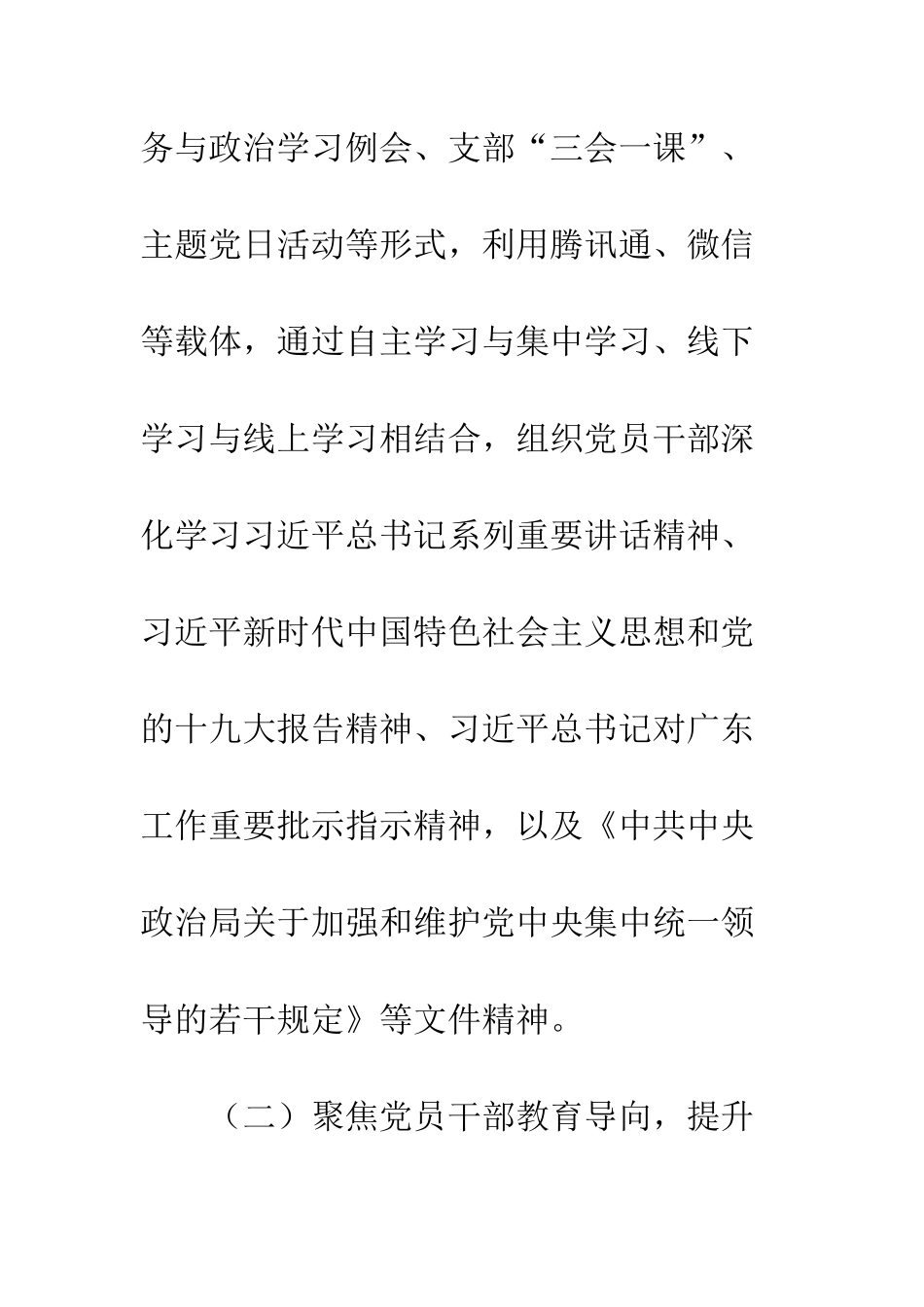 务与政治学习例会、支部“三会一课”、主题党日活动等形式，利用腾讯通、微信等载体，通过自主学习与集中学习、线下学习与线上学习相结合，组织党员干部深化学习习近平总书记系列重要讲话精神、习近平新时代中国特色社会主义思想和党的十九大报告精神、习近平总书记对广东工作重要批示指示精神，以及《中共中央政治局关于加强和维护党中央集中统一领导的若干规定》等文件精神。

（二）聚焦党员干部教育导向，提升